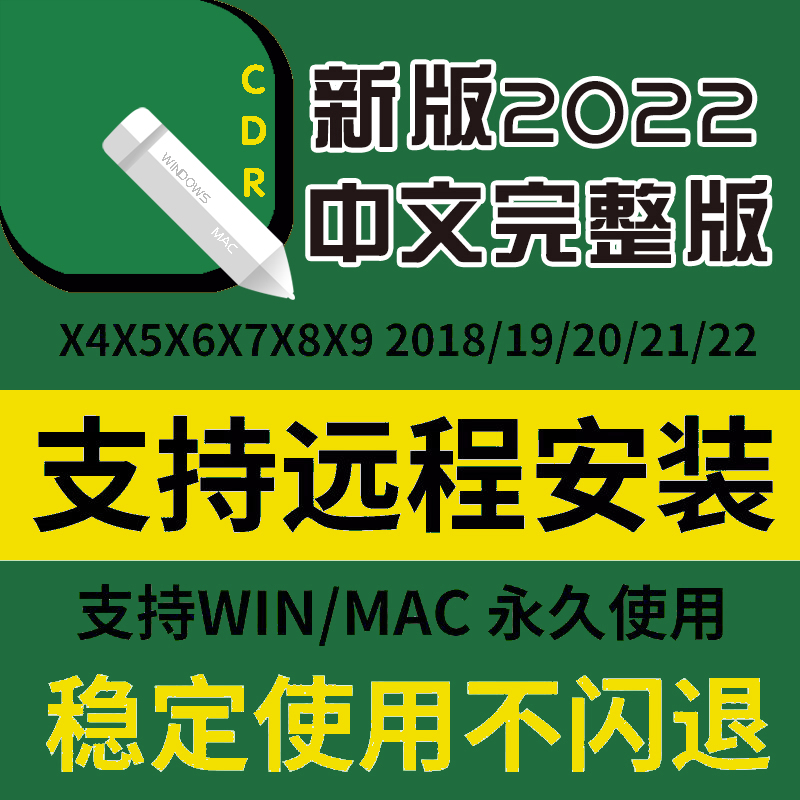 CDR

WINDOWS
MAC

新版2022
中文完整版

X4X5X6X7X8X9 2018/19/20/21/22

支持远程安装

支持WIN/MAC 永久使用

稳定使用不闪退